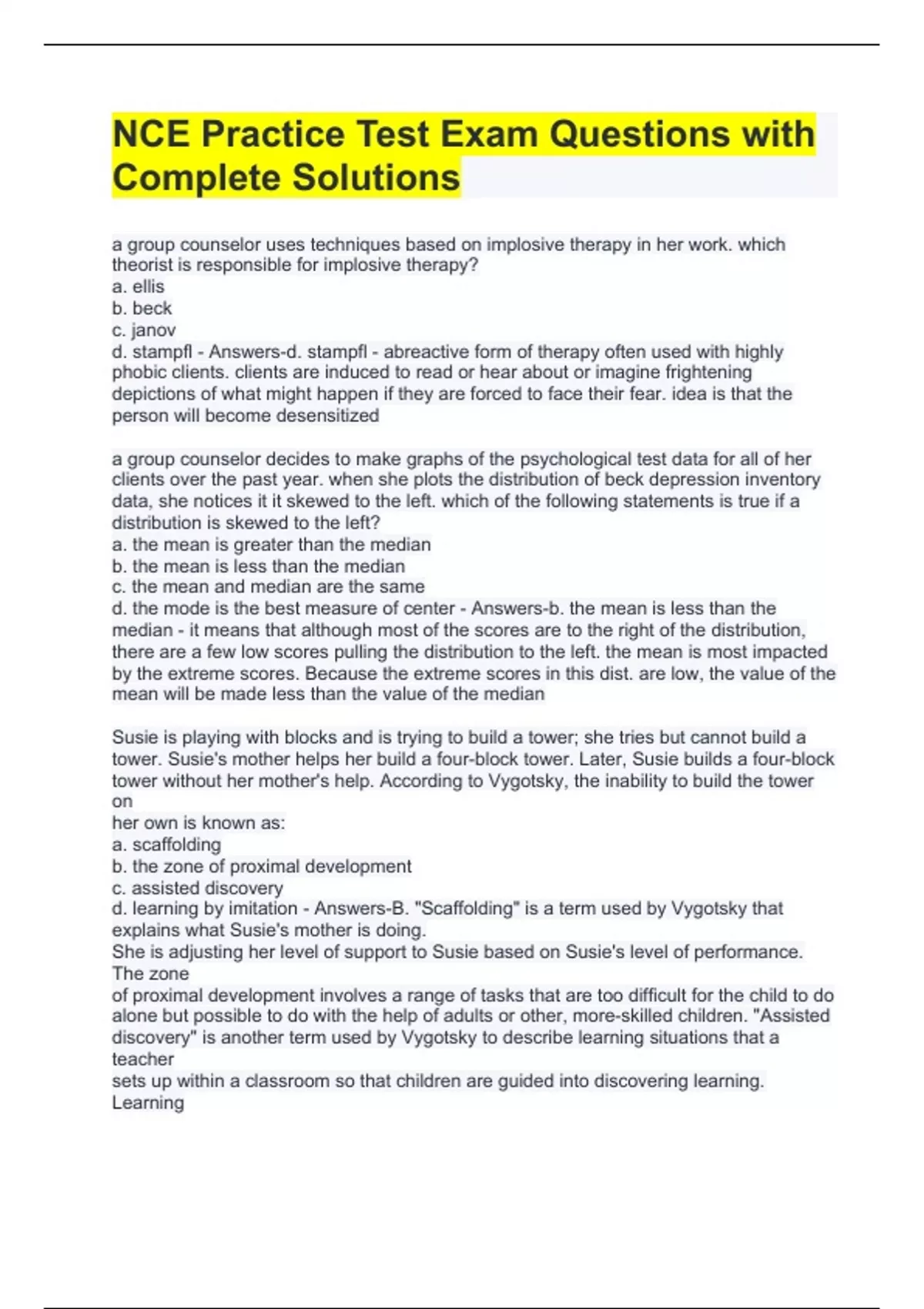 NCE Practice Test Exam Questions with Complete Solutions

a group counselor uses techniques based on implosive therapy in her work. which theorist is responsible for implosive therapy?
a. ellis
b. beck
c. janov
d. stampfl - Answers-d. stampfl - abreactive form of therapy often used with highly phobic clients. clients are induced to read or hear about or imagine frightening depictions of what might happen if they are forced to face their fear. idea is that the person will become desensitized

a group counselor decides to make graphs of the psychological test data for all of her clients over the past year. when she plots the distribution of beck depression inventory data, she notices it it skewed to the left. which of the following statements is true if a distribution is skewed to the left?
a. the mean is greater than the median
b. the mean is less than the median
c. the mean and median are the same
d. the mode is the best measure of center - Answers-b. the mean is less than the median - it means that although most of the scores are to the right of the distribution, there are a few low scores pulling the distribution to the left. the mean is most impacted by the extreme scores. Because the extreme scores in this dist. are low, the value of the mean will be made less than the value of the median

Susie is playing with blocks and is trying to build a tower; she tries but cannot build a tower. Susie's mother helps her build a four-block tower. Later, Susie builds a four-block tower without her mother's help. According to Vygotsky, the inability to build the tower on
her own is known as:
a. scaffolding
b. the zone of proximal development
c. assisted discovery
d. learning by imitation - Answers-B. "Scaffolding" is a term used by Vygotsky that explains what Susie's mother is doing.
She is adjusting her level of support to Susie based on Susie's level of performance. The zone
of proximal development involves a range of tasks that are too difficult for the child to do alone but possible to do with the help of adults or other, more-skilled children. "Assisted discovery" is another term used by Vygotsky to describe learning situations that a teacher
sets up within a classroom so that children are guided into discovering learning. Learning